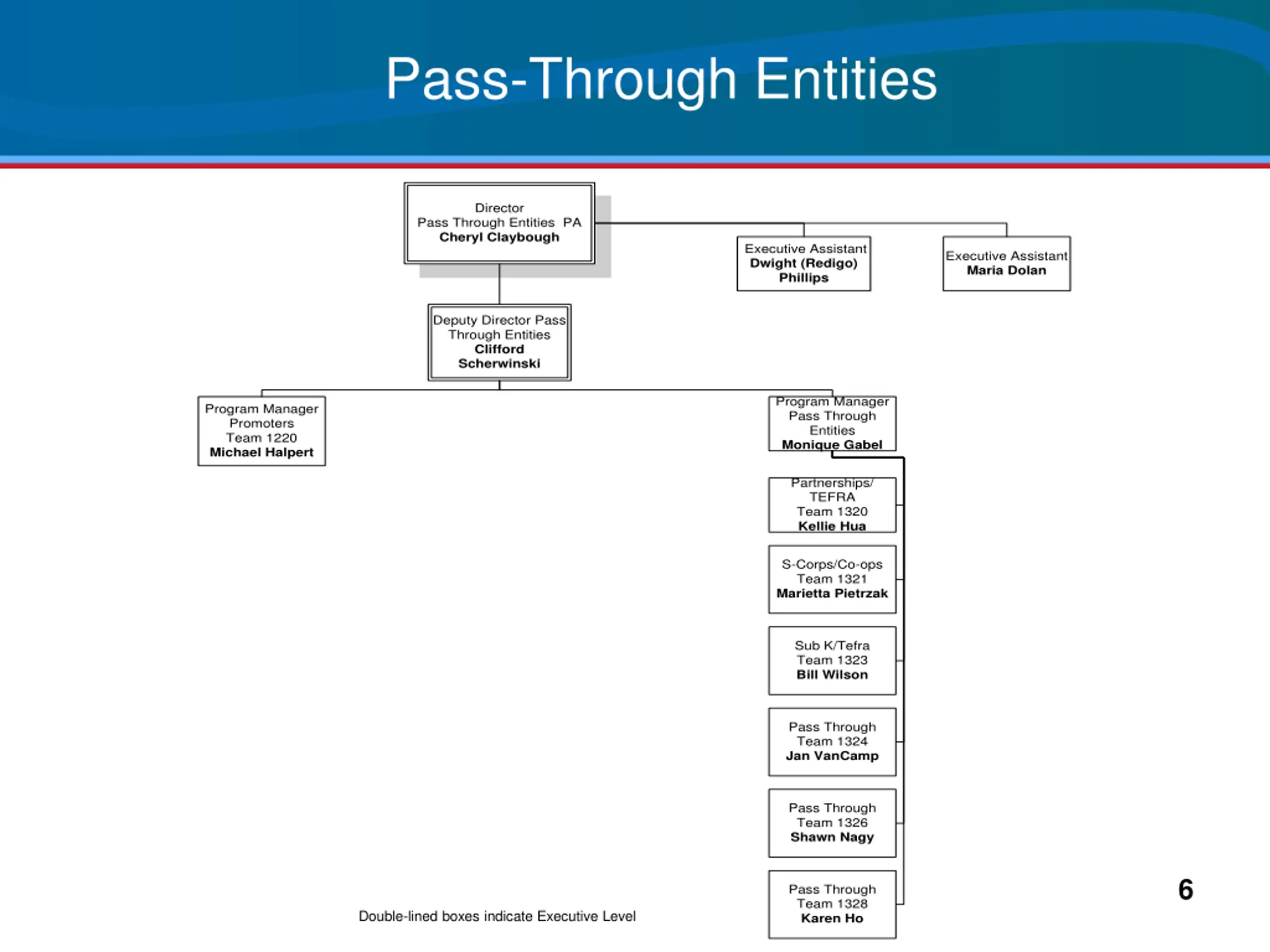 Pass-Through Entities

Director
Pass Through Entities PA
Cheryl Claybough

Executive Assistant
Dwight (Redigo) Phillips

Executive Assistant
Maria Dolan

Deputy Director Pass Through Entities
Clifford Scherwinski

Program Manager
Promoters
Team 1220
Michael Halpert

Program Manager
Pass Through Entities
Monique Gabel

Partnerships/ TEFRA
Team 1320
Kellie Hua

S-Corps/Co-ops
Team 1321
Marietta Pietrzak

Sub K/Tefra
Team 1323
Bill Wilson

Pass Through
Team 1324
Jan VanCamp

Pass Through
Team 1326
Shawn Nagy

Pass Through
Team 1328
Karen Ho

Double-lined boxes indicate Executive Level

6